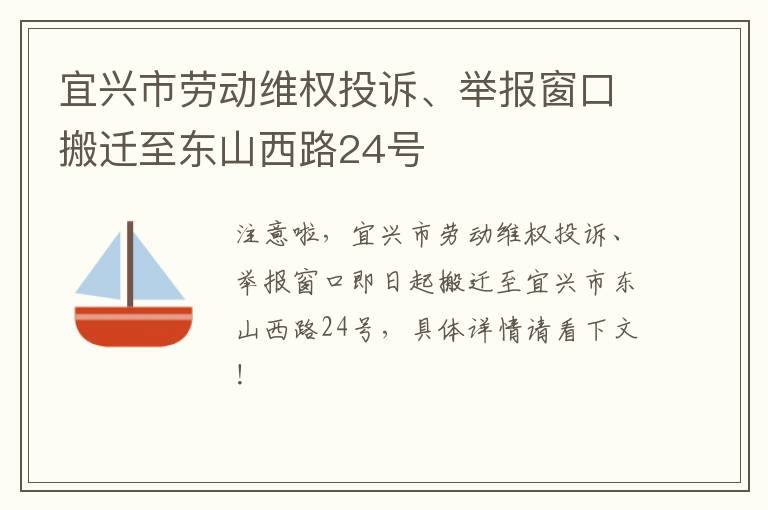 宜兴市劳动维权投诉、举报窗口搬迁至东山西路24号

注意啦，宜兴市劳动维权投诉、举报窗口即日起搬迁至宜兴市东山西路24号，具体详情请看下文！